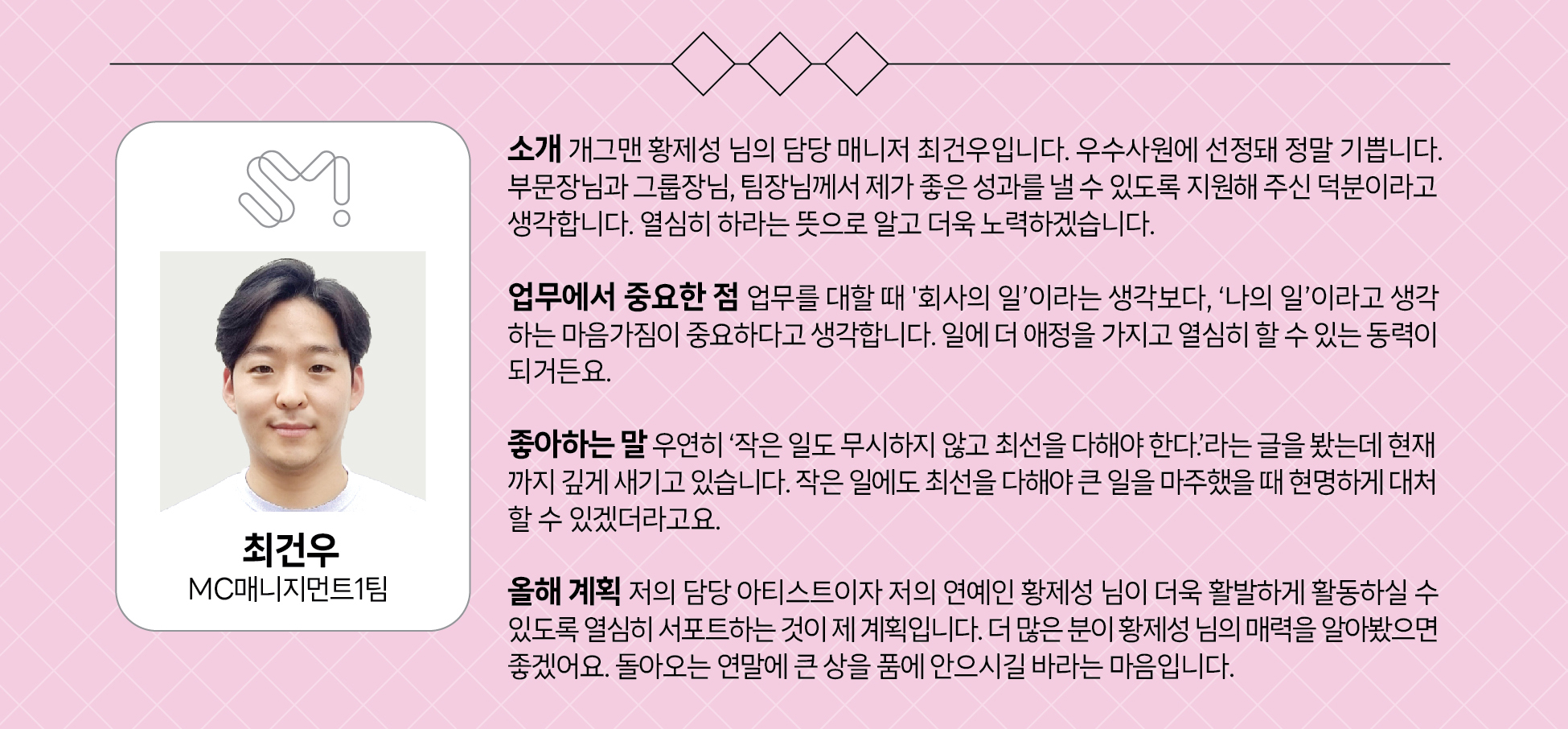 최건우
MC매니지먼트1팀

소개 개그맨 황제성 님의 담당 매니저 최건우입니다. 우수사원에 선정돼 정말 기쁩니다. 부문장님과 그룹장님, 팀장님께서 제가 좋은 성과를 낼 수 있도록 지원해 주신 덕분이라고 생각합니다. 열심히 하라는 뜻으로 알고 더욱 노력하겠습니다.

업무에서 중요한 점 업무를 대할 때 '회사의 일'이라는 생각보다, '나의 일'이라고 생각하는 마음가짐이 중요하다고 생각합니다. 일에 더 애정을 가지고 열심히 할 수 있는 동력이 되거든요.

좋아하는 말 우연히 '작은 일도 무시하지 않고 최선을 다해야 한다.'라는 글을 봤는데 현재까지 깊게 새기고 있습니다. 작은 일에도 최선을 다해야 큰 일을 마주했을 때 현명하게 대처할 수 있겠더라고요.

올해 계획 저의 담당 아티스트이자 저의 연예인 황제성 님이 더욱 활발하게 활동하실 수 있도록 열심히 서포트하는 것이 제 계획입니다. 더 많은 분이 황제성 님의 매력을 알아봤으면 좋겠어요. 돌아오는 연말에 큰 상을 품에 안으시길 바라는 마음입니다.